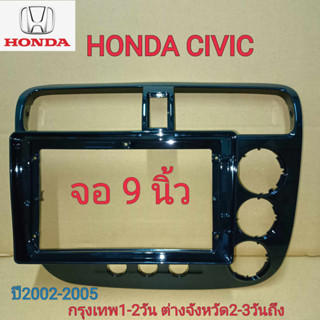 HONDA

HONDA CIVIC

จอ 9 นิ้ว

ปี2002-2005

กรุงเทพ1-2วัน ต่างจังหวัด2-3วันถึง